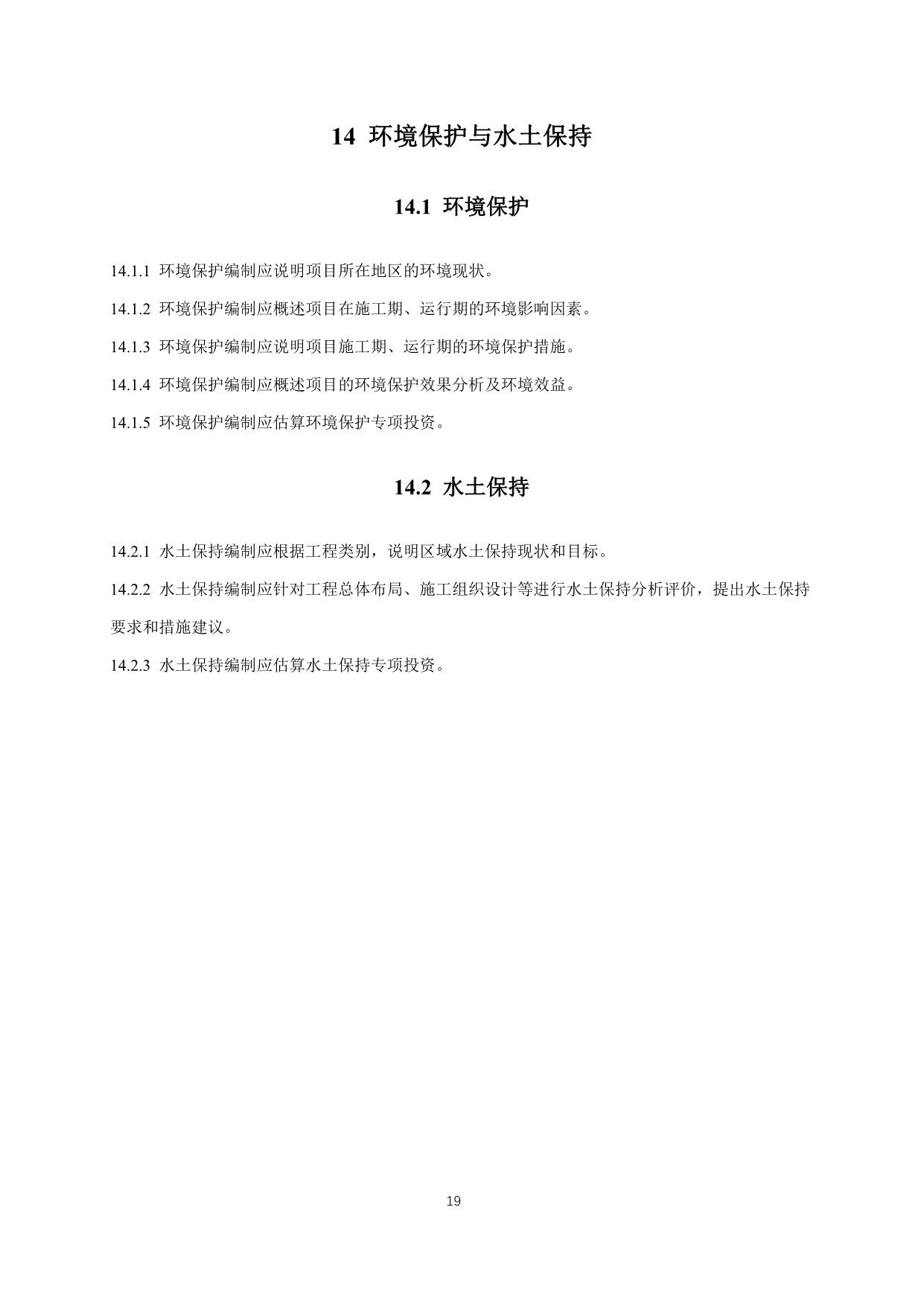 14 环境保护与水土保持

14.1 环境保护

14.1.1 环境保护编制应说明项目所在地区的环境现状。

14.1.2 环境保护编制应概述项目在施工期、运行期的环境影响因素。

14.1.3 环境保护编制应说明项目施工期、运行期的环境保护措施。

14.1.4 环境保护编制应概述项目的环境保护效果分析及环境效益。

14.1.5 环境保护编制应估算环境保护专项投资。

14.2 水土保持

14.2.1 水土保持编制应根据工程类别，说明区域水土保持现状和目标。

14.2.2 水土保持编制应针对工程总体布局、施工组织设计等进行水土保持分析评价，提出水土保持要求和措施建议。

14.2.3 水土保持编制应估算水土保持专项投资。

19